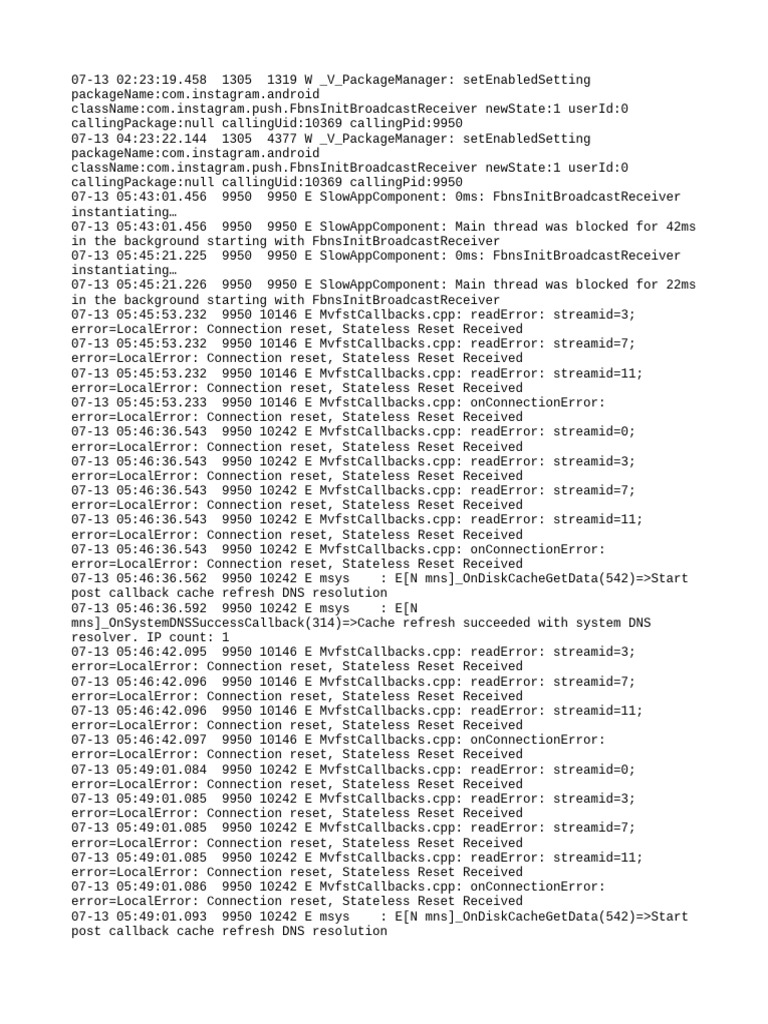 07-13 02:23:19.458  1305  1319 W _V_PackageManager: setEnabledSetting packageName:com.instagram.android className:com.instagram.push.FbnsInitBroadcastReceiver newState:1 userId:0 callingPackage:null callingUid:10369 callingPid:9950
07-13 04:23:22.144  1305  4377 W _V_PackageManager: setEnabledSetting packageName:com.instagram.android className:com.instagram.push.FbnsInitBroadcastReceiver newState:1 userId:0 callingPackage:null callingUid:10369 callingPid:9950
07-13 05:43:01.456  9950  9950 E SlowAppComponent: 0ms: FbnsInitBroadcastReceiver instantiating…
07-13 05:43:01.456  9950  9950 E SlowAppComponent: Main thread was blocked for 42ms in the background starting with FbnsInitBroadcastReceiver
07-13 05:45:21.225  9950  9950 E SlowAppComponent: 0ms: FbnsInitBroadcastReceiver instantiating…
07-13 05:45:21.226  9950  9950 E SlowAppComponent: Main thread was blocked for 22ms in the background starting with FbnsInitBroadcastReceiver
07-13 05:45:53.232  9950 10146 E MvfstCallbacks.cpp: readError: streamid=3; error=LocalError: Connection reset, Stateless Reset Received
07-13 05:45:53.232  9950 10146 E MvfstCallbacks.cpp: readError: streamid=7; error=LocalError: Connection reset, Stateless Reset Received
07-13 05:45:53.232  9950 10146 E MvfstCallbacks.cpp: readError: streamid=11; error=LocalError: Connection reset, Stateless Reset Received
07-13 05:45:53.233  9950 10146 E MvfstCallbacks.cpp: onConnectionError: error=LocalError: Connection reset, Stateless Reset Received
07-13 05:46:36.543  9950 10242 E MvfstCallbacks.cpp: readError: streamid=0; error=LocalError: Connection reset, Stateless Reset Received
07-13 05:46:36.543  9950 10242 E MvfstCallbacks.cpp: readError: streamid=3; error=LocalError: Connection reset, Stateless Reset Received
07-13 05:46:36.543  9950 10242 E MvfstCallbacks.cpp: readError: streamid=7; error=LocalError: Connection reset, Stateless Reset Received
07-13 05:46:36.543  9950 10242 E MvfstCallbacks.cpp: readError: streamid=11; error=LocalError: Connection reset, Stateless Reset Received
07-13 05:46:36.543  9950 10242 E MvfstCallbacks.cpp: onConnectionError: error=LocalError: Connection reset, Stateless Reset Received
07-13 05:46:36.562  9950 10242 E msys    : E[N mns]_OnDiskCacheGetData(542)=>Start post callback cache refresh DNS resolution
07-13 05:46:36.592  9950 10242 E msys    : E[N mns]_OnSystemDNSSuccessCallback(314)=>Cache refresh succeeded with system DNS resolver. IP count: 1
07-13 05:46:42.095  9950 10146 E MvfstCallbacks.cpp: readError: streamid=3; error=LocalError: Connection reset, Stateless Reset Received
07-13 05:46:42.096  9950 10146 E MvfstCallbacks.cpp: readError: streamid=7; error=LocalError: Connection reset, Stateless Reset Received
07-13 05:46:42.096  9950 10146 E MvfstCallbacks.cpp: readError: streamid=11; error=LocalError: Connection reset, Stateless Reset Received
07-13 05:46:42.097  9950 10146 E MvfstCallbacks.cpp: onConnectionError: error=LocalError: Connection reset, Stateless Reset Received
07-13 05:49:01.084  9950 10242 E MvfstCallbacks.cpp: readError: streamid=0; error=LocalError: Connection reset, Stateless Reset Received
07-13 05:49:01.085  9950 10242 E MvfstCallbacks.cpp: readError: streamid=3; error=LocalError: Connection reset, Stateless Reset Received
07-13 05:49:01.085  9950 10242 E MvfstCallbacks.cpp: readError: streamid=7; error=LocalError: Connection reset, Stateless Reset Received
07-13 05:49:01.085  9950 10242 E MvfstCallbacks.cpp: readError: streamid=11; error=LocalError: Connection reset, Stateless Reset Received
07-13 05:49:01.086  9950 10242 E MvfstCallbacks.cpp: onConnectionError: error=LocalError: Connection reset, Stateless Reset Received
07-13 05:49:01.093  9950 10242 E msys    : E[N mns]_OnDiskCacheGetData(542)=>Start post callback cache refresh DNS resolution